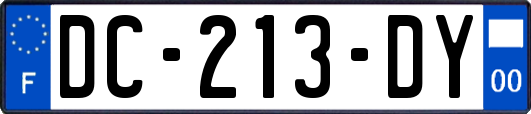 F
DC-213-DY
00